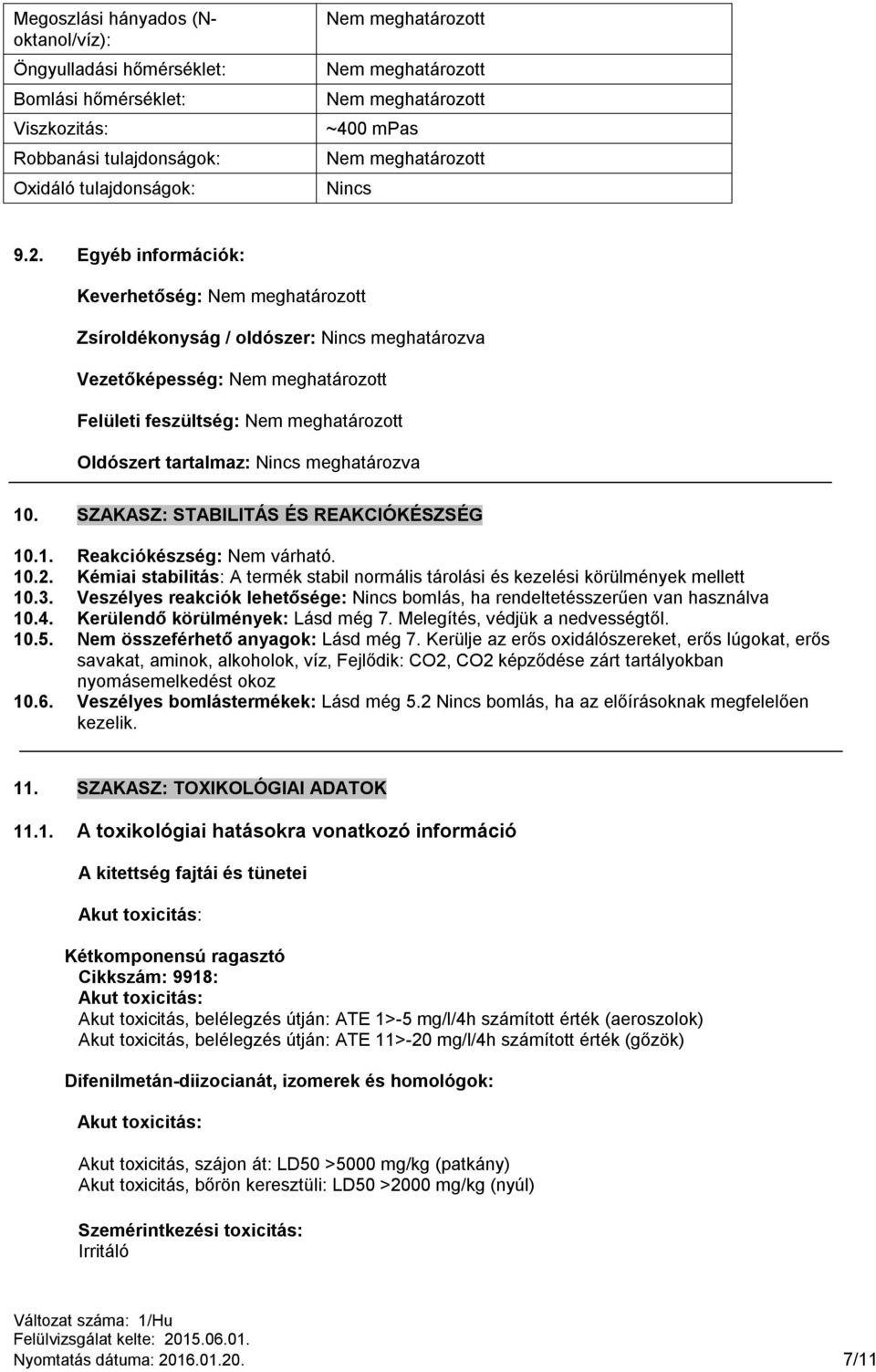 | Megoszlási hányados (N-oktanol/víz): | Nem meghatározott |
|---|---|
| Öngyulladási hőmérséklet: | Nem meghatározott |
| Bomlási hőmérséklet: | Nem meghatározott |
| Viszkozitás: | ~400 mPas |
| Robbanási tulajdonságok: | Nem meghatározott |
| Oxidáló tulajdonságok: | Nincs |

9.2. Egyéb információk:

Keverhetőség: Nem meghatározott

Zsíroldékonyság / oldószer: Nincs meghatározva

Vezetőképesség: Nem meghatározott

Felületi feszültség: Nem meghatározott

Oldószert tartalmaz: Nincs meghatározva

10. SZAKASZ: STABILITÁS ÉS REAKCIÓKÉSZSÉG

10.1. Reakciókészség: Nem várható.
10.2. Kémiai stabilitás: A termék stabil normális tárolási és kezelési körülmények mellett
10.3. Veszélyes reakciók lehetősége: Nincs bomlás, ha rendeltetésszerűen van használva
10.4. Kerülendő körülmények: Lásd még 7. Melegítés, védjük a nedvességtől.
10.5. Nem összeférhető anyagok: Lásd még 7. Kerülje az erős oxidálószereket, erős lúgokat, erős savakat, aminok, alkoholok, víz, Fejlődik: CO2, CO2 képződése zárt tartályokban nyomásemelkedést okoz
10.6. Veszélyes bomlástermékek: Lásd még 5.2 Nincs bomlás, ha az előírásoknak megfelelően kezelik.

11. SZAKASZ: TOXIKOLÓGIAI ADATOK

11.1. A toxikológiai hatásokra vonatkozó információ

A kitettség fajtái és tünetei

Akut toxicitás:

Kétkomponensú ragasztó
Cikkszám: 9918:
Akut toxicitás:
Akut toxicitás, belélegzés útján: ATE 1>-5 mg/l/4h számított érték (aeroszolok)
Akut toxicitás, belélegzés útján: ATE 11>-20 mg/l/4h számított érték (gőzök)

Difenilmetán-diizocianát, izomerek és homológok:

Akut toxicitás:

Akut toxicitás, szájon át: LD50 >5000 mg/kg (patkány)
Akut toxicitás, bőrön keresztüli: LD50 >2000 mg/kg (nyúl)

Szemérintkezési toxicitás:
Irritáló

Változat száma: 1/Hu
Felülvizsgálat kelte: 2015.06.01.
Nyomtatás dátuma: 2016.01.20. 7/11